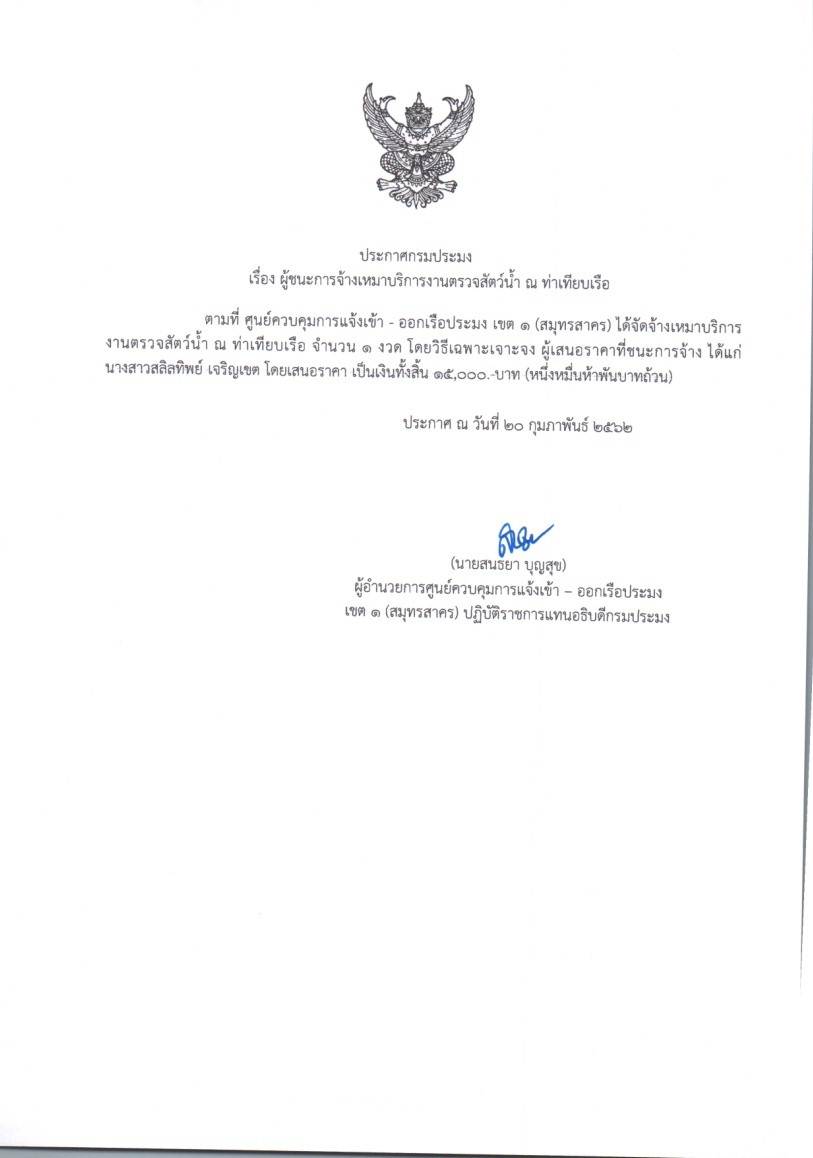 ประกาศกรมประมง
เรื่อง ผู้ชนะการจ้างเหมาบริการงานตรวจสัตว์น้ำ ณ ท่าเทียบเรือ

ตามที่ ศูนย์ควบคุมการแจ้งเข้า - ออกเรือประมง เขต ๑ (สมุทรสาคร) ได้จัดจ้างเหมาบริการงานตรวจสัตว์น้ำ ณ ท่าเทียบเรือ จำนวน ๑ งวด โดยวิธีเฉพาะเจาะจง ผู้เสนอราคาที่ชนะการจ้าง ได้แก่ นางสาวสลิลทิพย์ เจริญเขต โดยเสนอราคา เป็นเงินทั้งสิ้น ๑๕,๐๐๐.-บาท (หนึ่งหมื่นห้าพันบาทถ้วน)

ประกาศ ณ วันที่ ๒๐ กุมภาพันธ์ ๒๕๖๒

(นายสนธยา บุญสุข)
ผู้อำนวยการศูนย์ควบคุมการแจ้งเข้า – ออกเรือประมง
เขต ๑ (สมุทรสาคร) ปฏิบัติราชการแทนอธิบดีกรมประมง